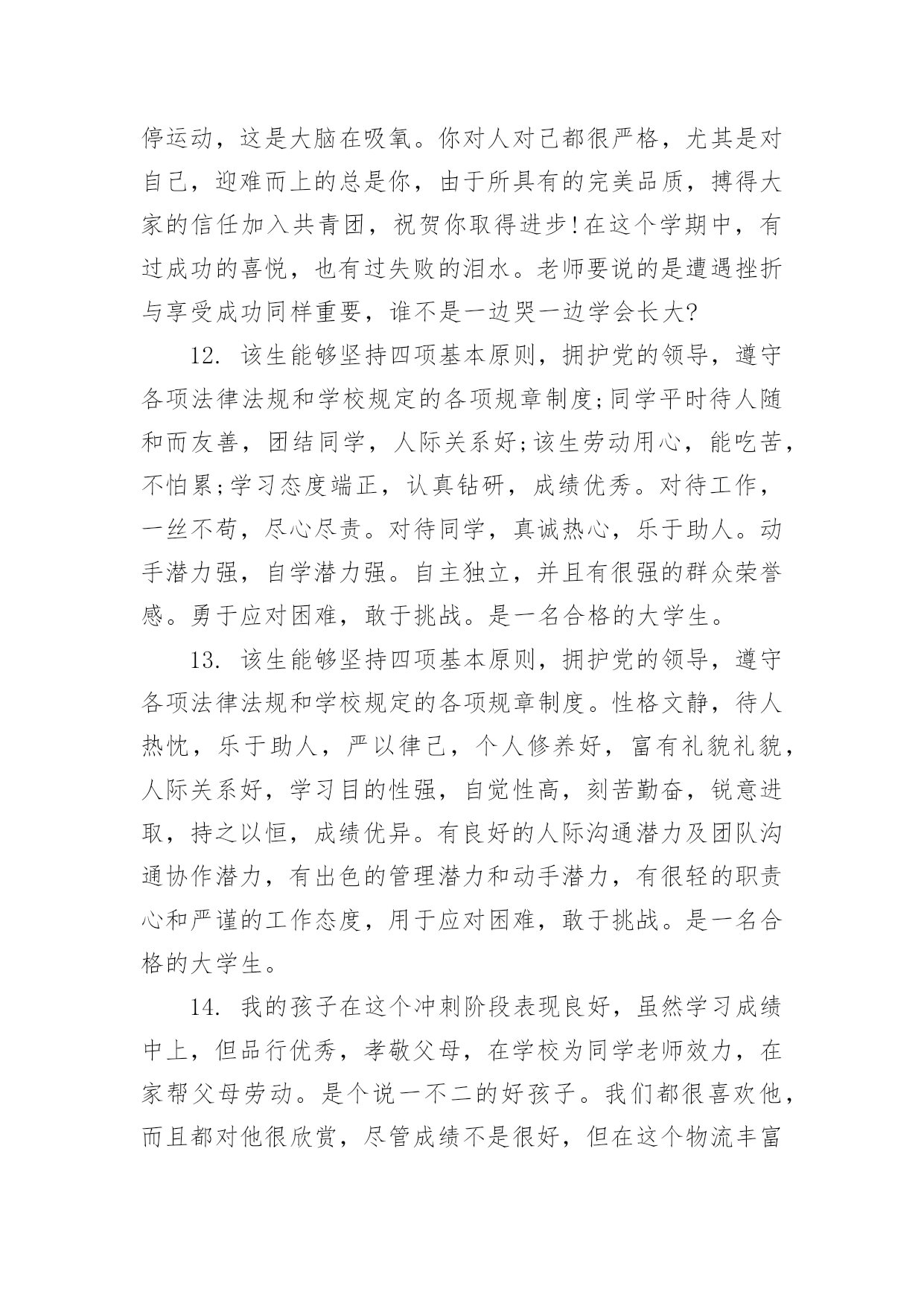 停运动，这是大脑在吸氧。你对人对己都很严格，尤其是对自己，迎难而上的总是你，由于所具有的完美品质，搏得大家的信任加入共青团，祝贺你取得进步!在这个学期中，有过成功的喜悦，也有过失败的泪水。老师要说的是遭遇挫折与享受成功同样重要，谁不是一边哭一边学会长大?

12. 该生能够坚持四项基本原则，拥护党的领导，遵守各项法律法规和学校规定的各项规章制度;同学平时待人随和而友善，团结同学，人际关系好;该生劳动用心，能吃苦，不怕累;学习态度端正，认真钻研，成绩优秀。对待工作，一丝不苟，尽心尽责。对待同学，真诚热心，乐于助人。动手潜力强，自学潜力强。自主独立，并且有很强的群众荣誉感。勇于应对困难，敢于挑战。是一名合格的大学生。

13. 该生能够坚持四项基本原则，拥护党的领导，遵守各项法律法规和学校规定的各项规章制度。性格文静，待人热忱，乐于助人，严以律己，个人修养好，富有礼貌礼貌，人际关系好，学习目的性强，自觉性高，刻苦勤奋，锐意进取，持之以恒，成绩优异。有良好的人际沟通潜力及团队沟通协作潜力，有出色的管理潜力和动手潜力，有很轻的职责心和严谨的工作态度，用于应对困难，敢于挑战。是一名合格的大学生。

14. 我的孩子在这个冲刺阶段表现良好，虽然学习成绩中上，但品行优秀，孝敬父母，在学校为同学老师效力，在家帮父母劳动。是个说一不二的好孩子。我们都很喜欢他，而且都对他很欣赏，尽管成绩不是很好，但在这个物流丰富